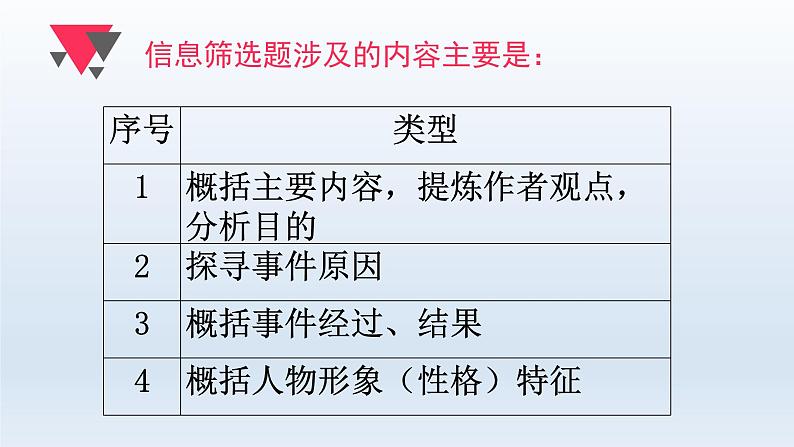 信息筛选题涉及的内容主要是：

| 序号 | 类型 |
|---|---|
| 1 | 概括主要内容，提炼作者观点，分析目的 |
| 2 | 探寻事件原因 |
| 3 | 概括事件经过、结果 |
| 4 | 概括人物形象（性格）特征 |